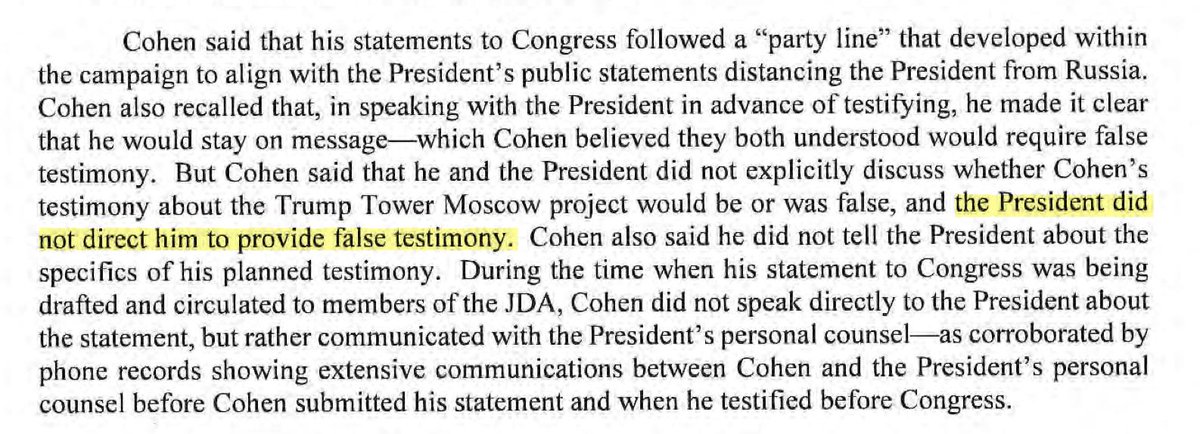 Cohen said that his statements to Congress followed a "party line" that developed within the campaign to align with the President's public statements distancing the President from Russia. Cohen also recalled that, in speaking with the President in advance of testifying, he made it clear that he would stay on message—which Cohen believed they both understood would require false testimony. But Cohen said that he and the President did not explicitly discuss whether Cohen's testimony about the Trump Tower Moscow project would be or was false, and the President did not direct him to provide false testimony. Cohen also said he did not tell the President about the specifics of his planned testimony. During the time when his statement to Congress was being drafted and circulated to members of the JDA, Cohen did not speak directly to the President about the statement, but rather communicated with the President's personal counsel—as corroborated by phone records showing extensive communications between Cohen and the President's personal counsel before Cohen submitted his statement and when he testified before Congress.